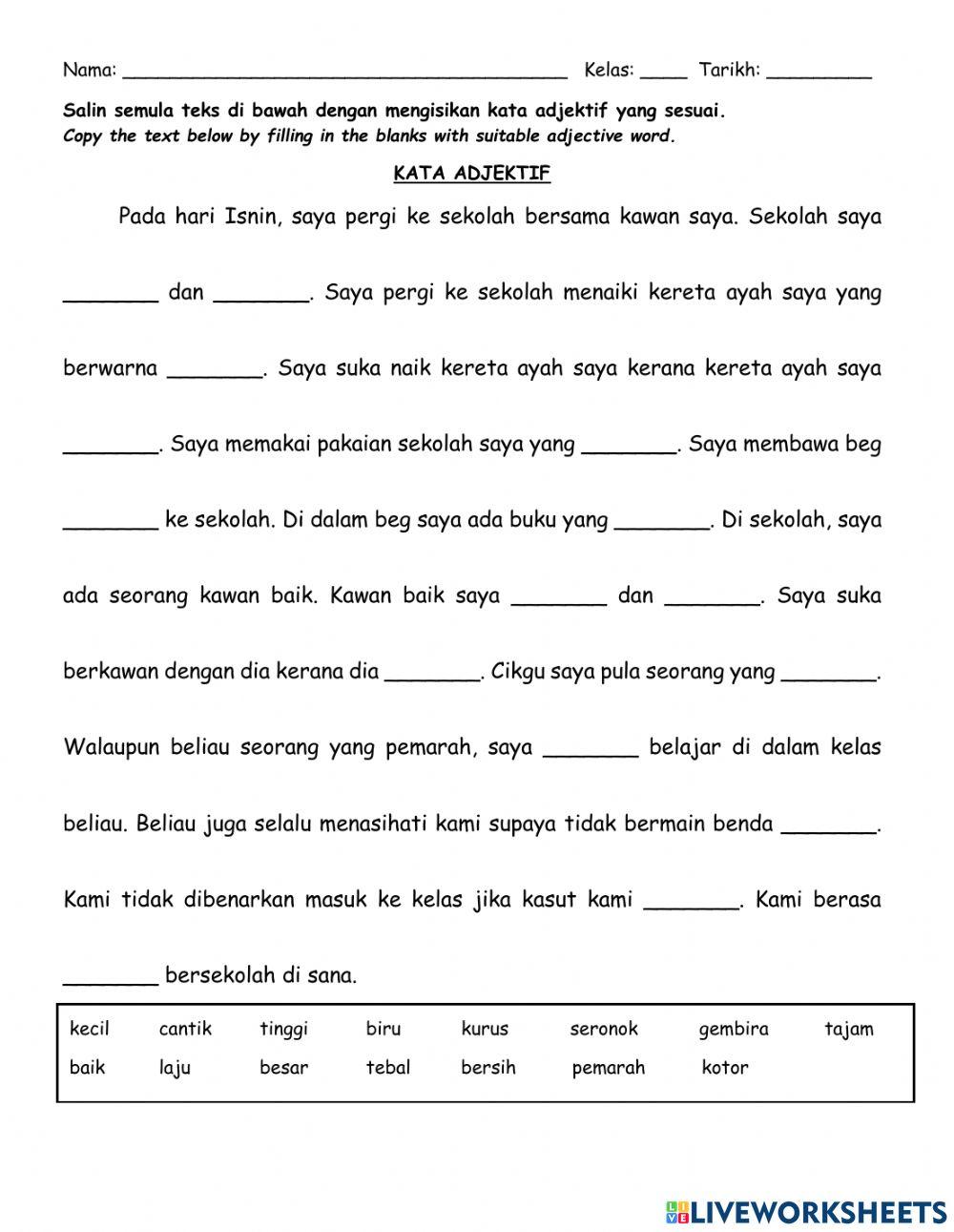 Nama: ______________________________________ Kelas: ____ Tarikh: _________

Salin semula teks di bawah dengan mengisikan kata adjektif yang sesuai.
Copy the text below by filling in the blanks with suitable adjective word.

KATA ADJEKTIF

Pada hari Isnin, saya pergi ke sekolah bersama kawan saya. Sekolah saya _______ dan _______. Saya pergi ke sekolah menaiki kereta ayah saya yang berwarna _______. Saya suka naik kereta ayah saya kerana kereta ayah saya _______. Saya memakai pakaian sekolah saya yang _______. Saya membawa beg _______ ke sekolah. Di dalam beg saya ada buku yang _______. Di sekolah, saya ada seorang kawan baik. Kawan baik saya _______ dan _______. Saya suka berkawan dengan dia kerana dia _______. Cikgu saya pula seorang yang _______. Walaupun beliau seorang yang pemarah, saya _______ belajar di dalam kelas beliau. Beliau juga selalu menasihati kami supaya tidak bermain benda _______. Kami tidak dibenarkan masuk ke kelas jika kasut kami _______. Kami berasa _______ bersekolah di sana.

| kecil | cantik | tinggi | biru | kurus | seronok | gembira | tajam |
|---|---|---|---|---|---|---|---|
| baik | laju | besar | tebal | bersih | pemarah | kotor | |

LIVEWORKSHEETS